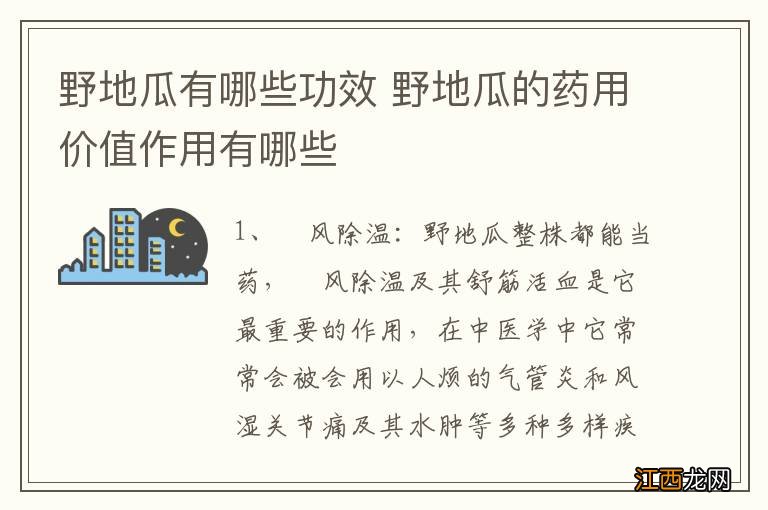 野地瓜有哪些功效 野地瓜的药用价值作用有哪些

1、　风除温：野地瓜整株都能当药，　风除温及其舒筋活血是它最重要的作用，在中医学中它常常会被会用以人烦的气管炎和风湿关节痛及其水肿等多种多样疾

江西龙网